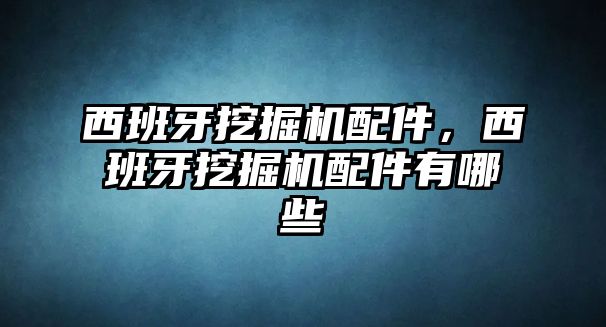 西班牙挖掘机配件，西班牙挖掘机配件有哪些